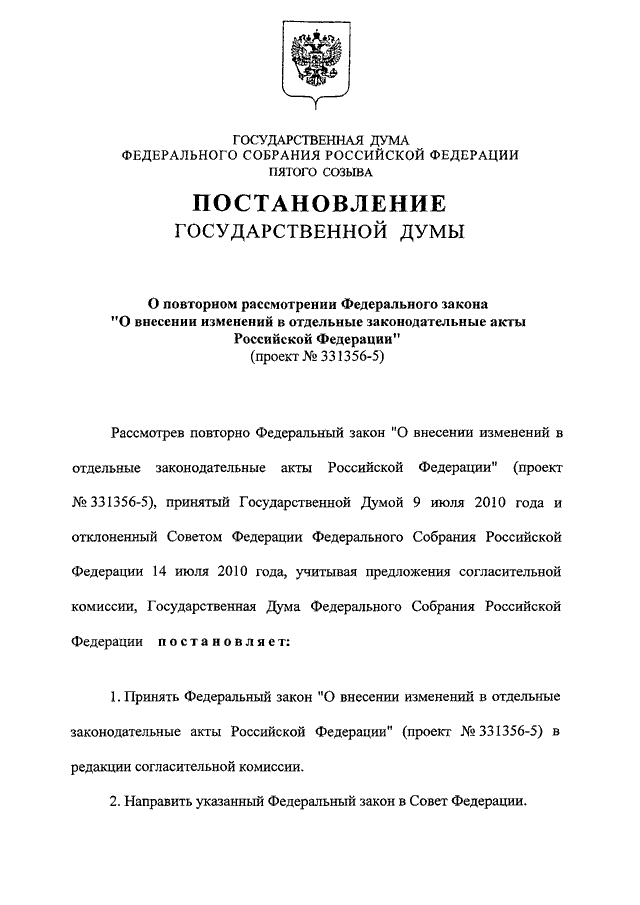 ГОСУДАРСТВЕННАЯ ДУМА
ФЕДЕРАЛЬНОГО СОБРАНИЯ РОССИЙСКОЙ ФЕДЕРАЦИИ
ПЯТОГО СОЗЫВА

ПОСТАНОВЛЕНИЕ
ГОСУДАРСТВЕННОЙ ДУМЫ

О повторном рассмотрении Федерального закона
"О внесении изменений в отдельные законодательные акты Российской Федерации"
(проект № 331356-5)

Рассмотрев повторно Федеральный закон "О внесении изменений в отдельные законодательные акты Российской Федерации" (проект № 331356-5), принятый Государственной Думой 9 июля 2010 года и отклоненный Советом Федерации Федерального Собрания Российской Федерации 14 июля 2010 года, учитывая предложения согласительной комиссии, Государственная Дума Федерального Собрания Российской Федерации постановляет:

1. Принять Федеральный закон "О внесении изменений в отдельные законодательные акты Российской Федерации" (проект № 331356-5) в редакции согласительной комиссии.

2. Направить указанный Федеральный закон в Совет Федерации.